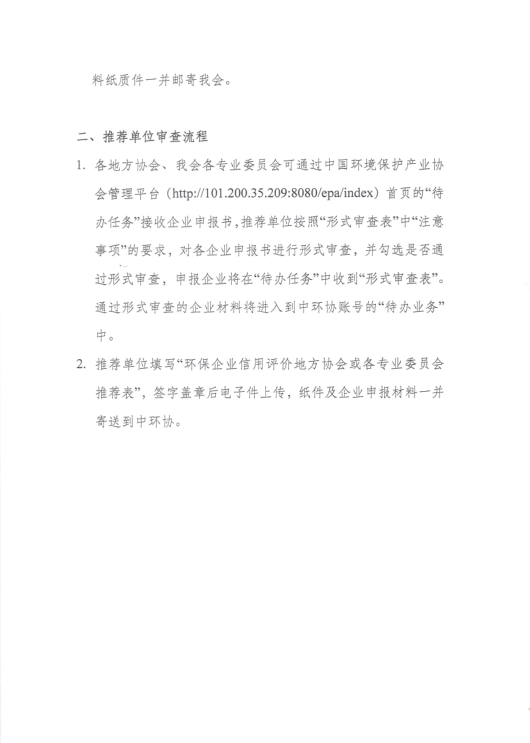 料纸质件一并邮寄我会。

二、推荐单位审查流程

1. 各地方协会、我会各专业委员会可通过中国环境保护产业协会管理平台（http://101.200.35.209:8080/epa/index）首页的“待办任务”接收企业申报书，推荐单位按照“形式审查表”中“注意事项”的要求，对各企业申报书进行形式审查，并勾选是否通过形式审查，申报企业将在“待办任务”中收到“形式审查表”。通过形式审查的企业材料将进入到中环协账号的“待办业务”中。

2. 推荐单位填写“环保企业信用评价地方协会或各专业委员会推荐表”，签字盖章后电子件上传，纸件及企业申报材料一并寄送到中环协。